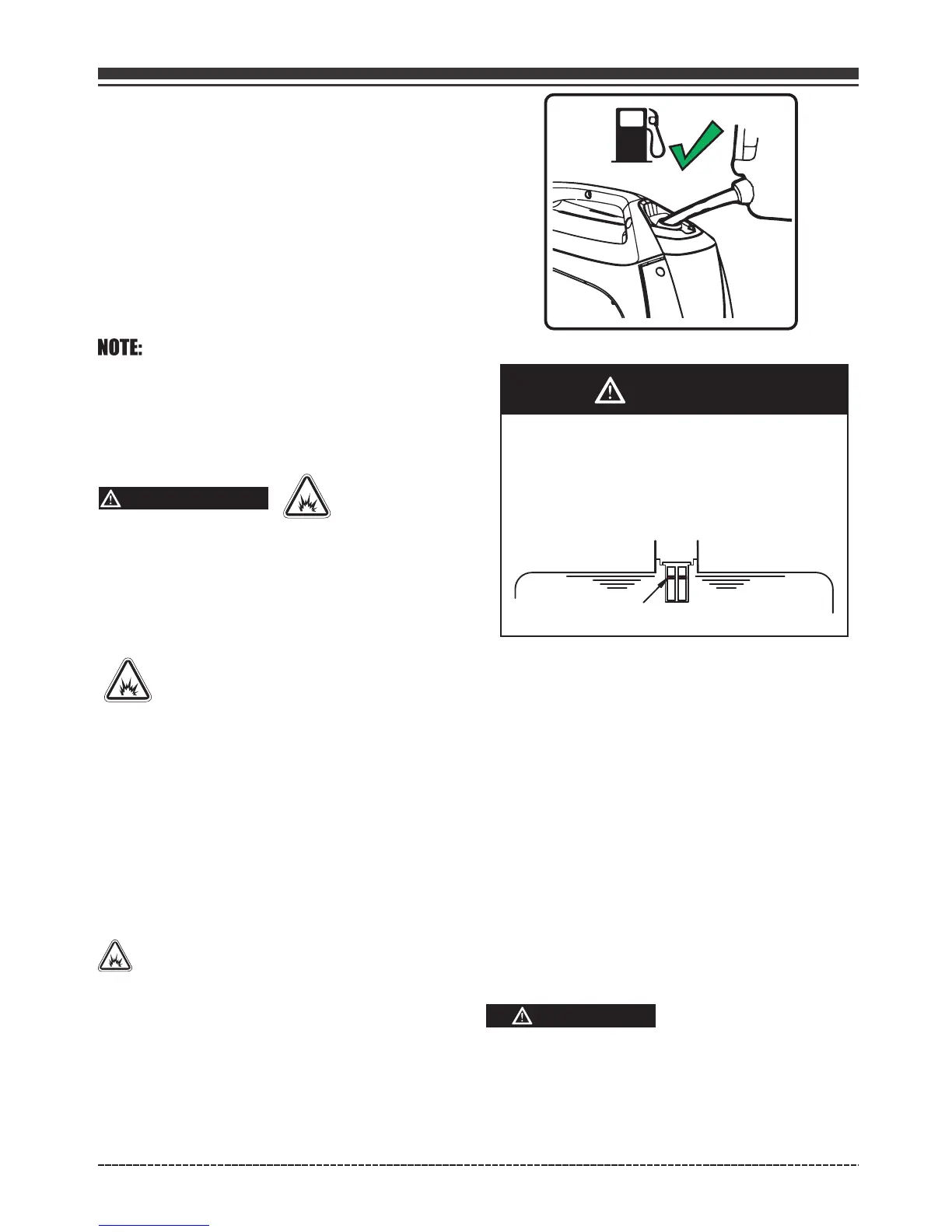 NOTE: